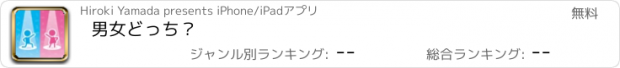 Hiroki Yamada presents iPhone/iPadアプリ
無料
男女どっち？
ジャンル別ランキング: --
総合ランキング: --